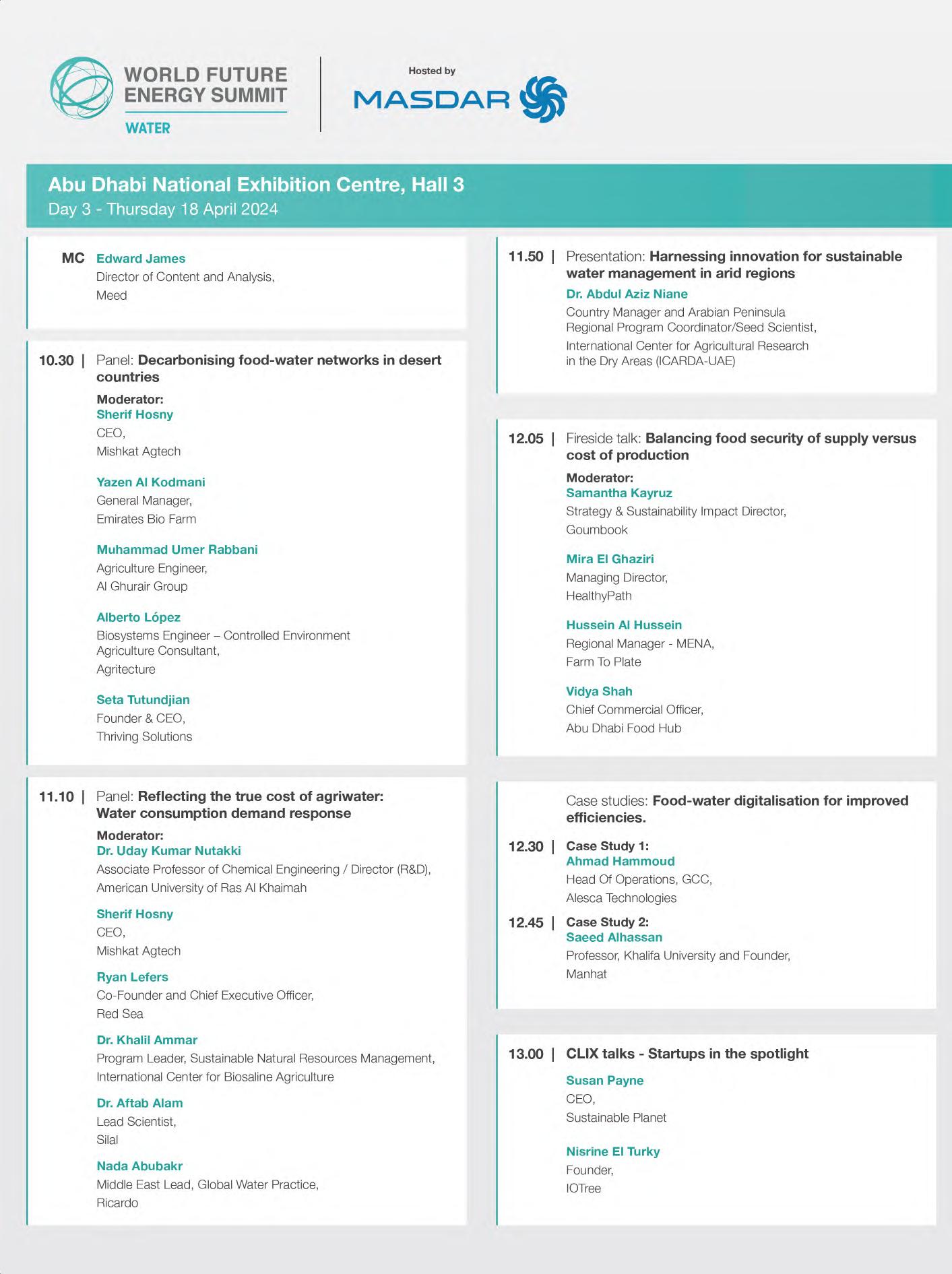 WORLD FUTURE ENERGY SUMMIT
WATER

Hosted by
MASDAR

Abu Dhabi National Exhibition Centre, Hall 3
Day 3 - Thursday 18 April 2024

MC Edward James
Director of Content and Analysis,
Meed

10.30 | Panel: Decarbonising food-water networks in desert countries
Moderator:
Sherif Hosny
CEO,
Mishkat Agtech

Yazen Al Kodmani
General Manager,
Emirates Bio Farm

Muhammad Umer Rabbani
Agriculture Engineer,
Al Ghurair Group

Alberto López
Biosystems Engineer – Controlled Environment Agriculture Consultant,
Agritecture

Seta Tutundjian
Founder & CEO,
Thriving Solutions

11.10 | Panel: Reflecting the true cost of agriwater: Water consumption demand response
Moderator:
Dr. Uday Kumar Nutakki
Associate Professor of Chemical Engineering / Director (R&D),
American University of Ras Al Khaimah

Sherif Hosny
CEO,
Mishkat Agtech

Ryan Lefers
Co-Founder and Chief Executive Officer,
Red Sea

Dr. Khalil Ammar
Program Leader, Sustainable Natural Resources Management,
International Center for Biosaline Agriculture

Dr. Aftab Alam
Lead Scientist,
Silal

Nada Abubakr
Middle East Lead, Global Water Practice,
Ricardo

11.50 | Presentation: Harnessing innovation for sustainable water management in arid regions
Dr. Abdul Aziz Niane
Country Manager and Arabian Peninsula Regional Program Coordinator/Seed Scientist,
International Center for Agricultural Research in the Dry Areas (ICARDA-UAE)

12.05 | Fireside talk: Balancing food security of supply versus cost of production
Moderator:
Samantha Kayruz
Strategy & Sustainability Impact Director,
Goumbook

Mira El Ghaziri
Managing Director,
HealthyPath

Hussein Al Hussein
Regional Manager - MENA,
Farm To Plate

Vidya Shah
Chief Commercial Officer,
Abu Dhabi Food Hub

Case studies: Food-water digitalisation for improved efficiencies.

12.30 | Case Study 1:
Ahmad Hammoud
Head Of Operations, GCC,
Alesca Technologies

12.45 | Case Study 2:
Saeed Alhassan
Professor, Khalifa University and Founder,
Manhat

13.00 | CLIX talks - Startups in the spotlight
Susan Payne
CEO,
Sustainable Planet

Nisrine El Turky
Founder,
IOTree